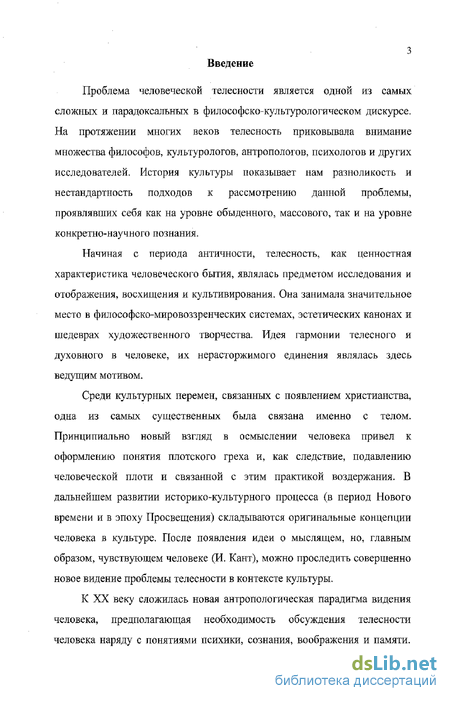 3

Введение

Проблема человеческой телесности является одной из самых сложных и парадоксальных в философско-культурологическом дискурсе. На протяжении многих веков телесность приковывала внимание множества философов, культурологов, антропологов, психологов и других исследователей. История культуры показывает нам разноликость и нестандартность подходов к рассмотрению данной проблемы, проявлявших себя как на уровне обыденного, массового, так и на уровне конкретно-научного познания.

Начиная с периода античности, телесность, как ценностная характеристика человеческого бытия, являлась предметом исследования и отображения, восхищения и культивирования. Она занимала значительное место в философско-мировоззренческих системах, эстетических канонах и шедеврах художественного творчества. Идея гармонии телесного и духовного в человеке, их нерасторжимого единения являлась здесь ведущим мотивом.

Среди культурных перемен, связанных с появлением христианства, одна из самых существенных была связана именно с телом. Принципиально новый взгляд в осмыслении человека привел к оформлению понятия плотского греха и, как следствие, подавлению человеческой плоти и связанной с этим практикой воздержания. В дальнейшем развитии историко-культурного процесса (в период Нового времени и в эпоху Просвещения) складываются оригинальные концепции человека в культуре. После появления идеи о мыслящем, но, главным образом, чувствующем человеке (И. Кант), можно проследить совершенно новое видение проблемы телесности в контексте культуры.

К XX веку сложилась новая антропологическая парадигма видения человека, предполагающая необходимость обсуждения телесности человека наряду с понятиями психики, сознания, воображения и памяти.

dsLib.net
библиотека диссертаций